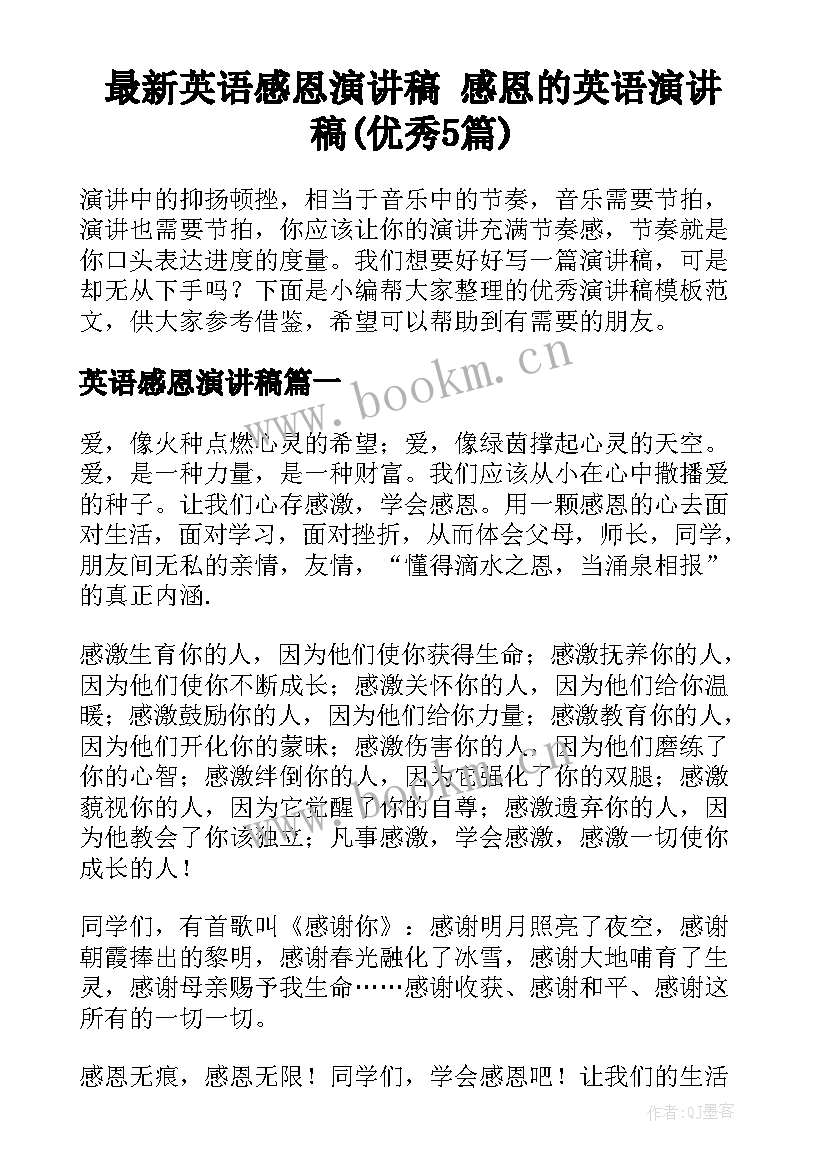 最新英语感恩演讲稿 感恩的英语演讲稿(优秀5篇)

演讲中的抑扬顿挫，相当于音乐中的节奏，音乐需要节拍，演讲也需要节拍，你应该让你的演讲充满节奏感，节奏就是你口头表达进度的度量。我们想要好好写一篇演讲稿，可是却无从下手吗？下面是小编帮大家整理的优秀演讲稿模板范文，供大家参考借鉴，希望可以帮助到有需要的朋友。

英语感恩演讲稿篇一

www.bookm.cn

爱，像火种点燃心灵的希望；爱，像绿茵撑起心灵的天空。爱，是一种力量，是一种财富。我们应该从小在心中撒播爱的种子。让我们心存感激，学会感恩。用一颗感恩的心去面对生活，面对学习，面对挫折，从而体会父母，师长，同学，朋友间无私的亲情，友情，“懂得滴水之恩，当涌泉相报”的真正内涵.

感激生育你的人，因为他们使你获得生命；感激抚养你的人，因为他们使你不断成长；感激关怀你的人，因为他们给你温暖；感激鼓励你的人，因为他们给你力量；感激教育你的人，因为他们开化你的蒙昧；感激伤害你的人，因为他们磨练了你的心智；感激绊倒你的人，因为它强化了你的双腿；感激藐视你的人，因为它觉醒了你的自尊；感激遗弃你的人，因为他教会了你该独立；凡事感激，学会感激，感激一切使你成长的人！

同学们，有首歌叫《感谢你》：感谢明月照亮了夜空，感谢朝霞捧出的黎明，感谢春光融化了冰雪，感谢大地哺育了生灵，感谢母亲赐予我生命……感谢收获、感谢和平、感谢这所有的一切一切。

感恩无痕，感恩无限！同学们，学会感恩吧！让我们的生活

作者:QJ墨客